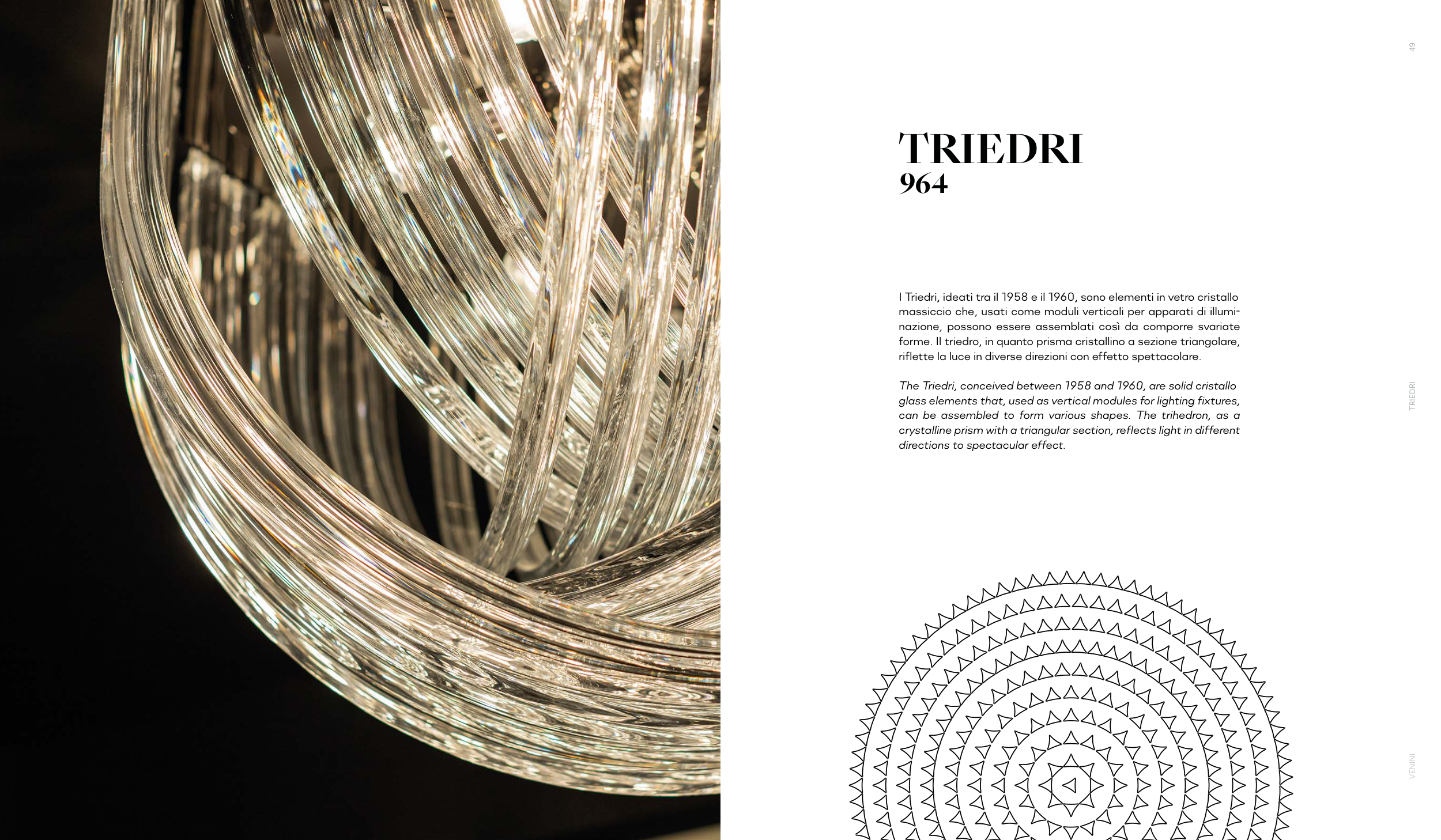 49

TRIEDRI
964

I Triedri, ideati tra il 1958 e il 1960, sono elementi in vetro cristallo massiccio che, usati come moduli verticali per apparati di illuminazione, possono essere assemblati così da comporre svariate forme. Il triedro, in quanto prisma cristallino a sezione triangolare, riflette la luce in diverse direzioni con effetto spettacolare.

The Triedri, conceived between 1958 and 1960, are solid cristallo glass elements that, used as vertical modules for lighting fixtures, can be assembled to form various shapes. The trihedron, as a crystalline prism with a triangular section, reflects light in different directions to spectacular effect.

TRIEDRI

VENINI